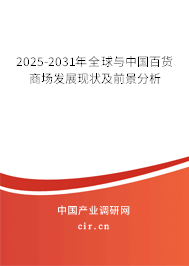 2025-2031年全球与中国百货商场发展现状及前景分析

中国产业调研网

cir.cn